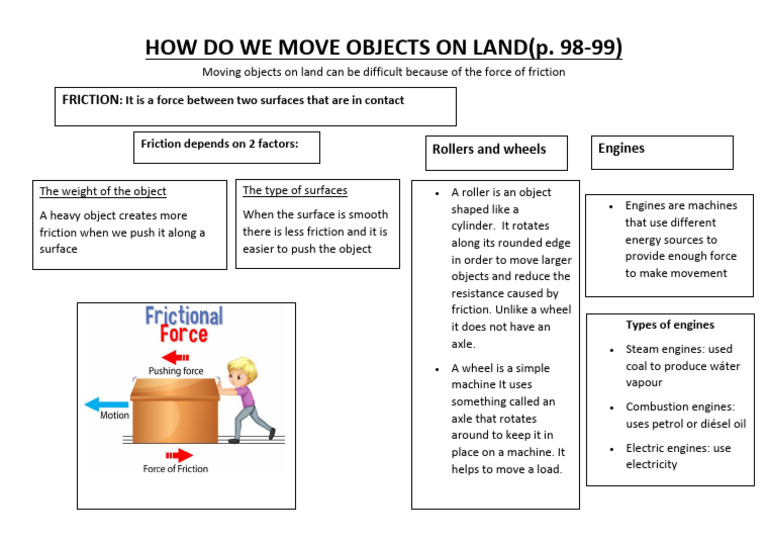 HOW DO WE MOVE OBJECTS ON LAND(p. 98-99)

Moving objects on land can be difficult because of the force of friction

FRICTION: It is a force between two surfaces that are in contact

Friction depends on 2 factors:

The weight of the object

A heavy object creates more friction when we push it along a surface

The type of surfaces

When the surface is smooth there is less friction and it is easier to push the object

Frictional Force

Pushing force

Motion

Force of Friction

Rollers and wheels

- A roller is an object shaped like a cylinder. It rotates along its rounded edge in order to move larger objects and reduce the resistance caused by friction. Unlike a wheel it does not have an axle.
- A wheel is a simple machine It uses something called an axle that rotates around to keep it in place on a machine. It helps to move a load.

Engines

- Engines are machines that use different energy sources to provide enough force to make movement

Types of engines

- Steam engines: used coal to produce wáter vapour
- Combustion engines: uses petrol or diésel oil
- Electric engines: use electricity